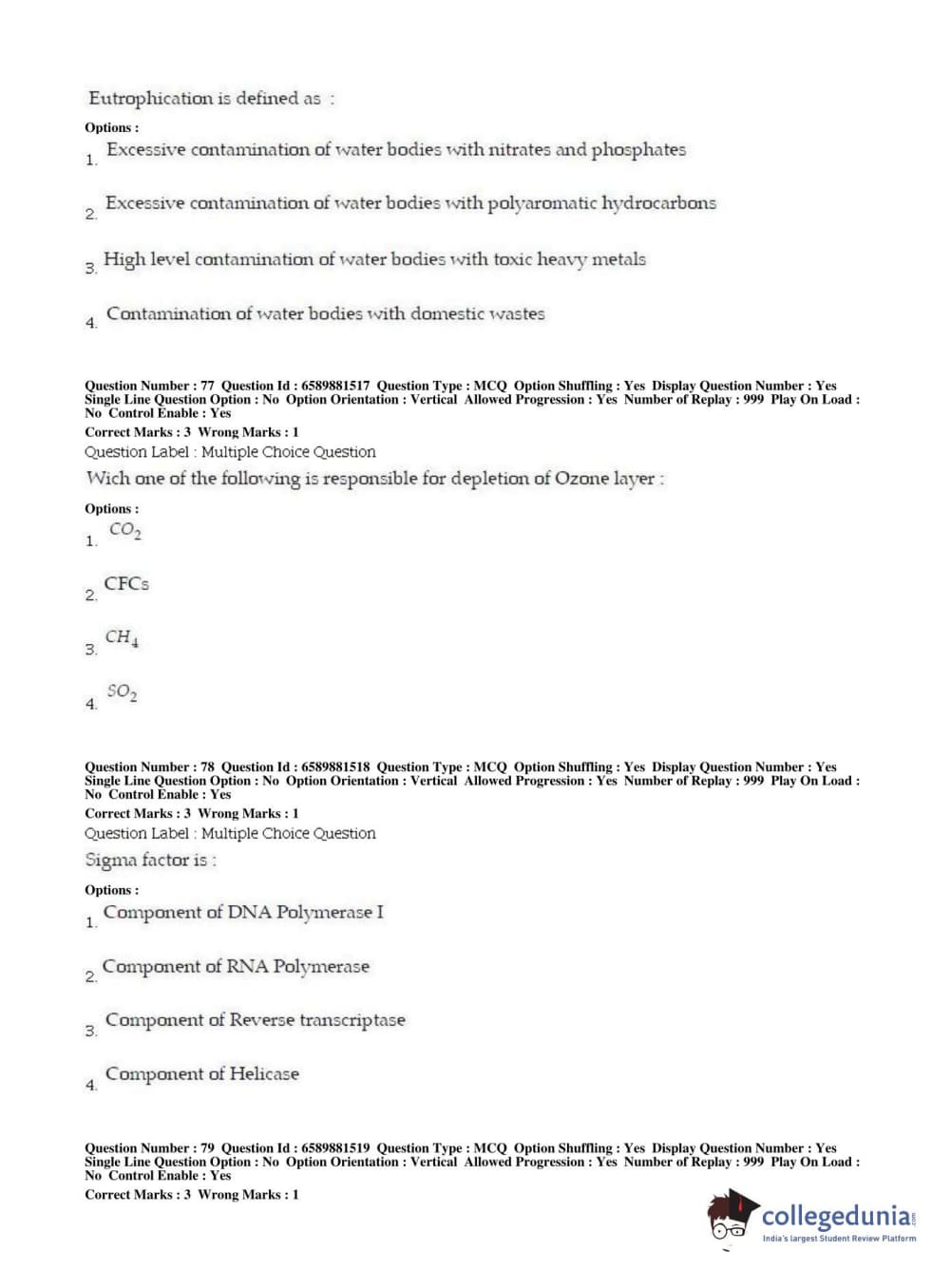 Eutrophication is defined as :

Options :

1. Excessive contamination of water bodies with nitrates and phosphates

2. Excessive contamination of water bodies with polyaromatic hydrocarbons

3. High level contamination of water bodies with toxic heavy metals

4. Contamination of water bodies with domestic wastes

Question Number : 77 Question Id : 6589881517 Question Type : MCQ Option Shuffling : Yes Display Question Number : Yes Single Line Question Option : No Option Orientation : Vertical Allowed Progression : Yes Number of Replay : 999 Play On Load : No Control Enable : Yes

Correct Marks : 3 Wrong Marks : 1

Question Label : Multiple Choice Question

Wich one of the following is responsible for depletion of Ozone layer :

Options :

1. $CO_2$

2. CFCs

3. $CH_4$

4. $SO_2$

Question Number : 78 Question Id : 6589881518 Question Type : MCQ Option Shuffling : Yes Display Question Number : Yes Single Line Question Option : No Option Orientation : Vertical Allowed Progression : Yes Number of Replay : 999 Play On Load : No Control Enable : Yes

Correct Marks : 3 Wrong Marks : 1

Question Label : Multiple Choice Question

Sigma factor is :

Options :

1. Component of DNA Polymerase I

2. Component of RNA Polymerase

3. Component of Reverse transcriptase

4. Component of Helicase

Question Number : 79 Question Id : 6589881519 Question Type : MCQ Option Shuffling : Yes Display Question Number : Yes Single Line Question Option : No Option Orientation : Vertical Allowed Progression : Yes Number of Replay : 999 Play On Load : No Control Enable : Yes

Correct Marks : 3 Wrong Marks : 1

collegedunia.com
India's largest Student Review Platform